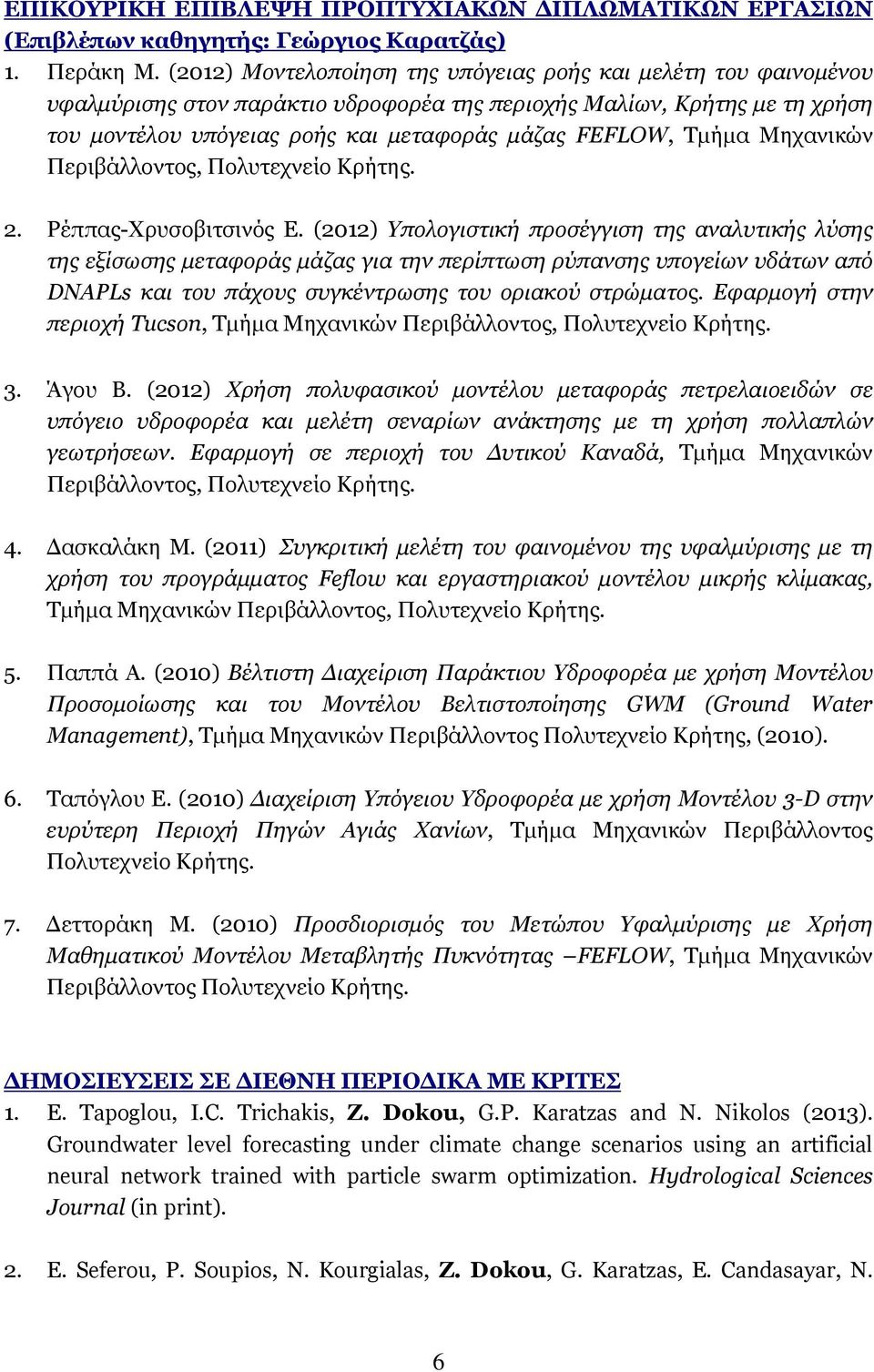 ΕΠΙΚΟΥΡΙΚΗ ΕΠΙΒΛΕΨΗ ΠΡΟΠΤΥΧΙΑΚΩΝ ΔΙΠΛΩΜΑΤΙΚΩΝ ΕΡΓΑΣΙΩΝ (Επιβλέπων καθηγητής: Γεώργιος Καρατζάς)

1. Περάκη Μ. (2012) Μοντελοποίηση της υπόγειας ροής και μελέτη του φαινομένου υφαλμύρισης στον παράκτιο υδροφορέα της περιοχής Μαλίων, Κρήτης με τη χρήση του μοντέλου υπόγειας ροής και μεταφοράς μάζας FEFLOW, Τμήμα Μηχανικών Περιβάλλοντος, Πολυτεχνείο Κρήτης.

2. Ρέππας-Χρυσοβιτσινός Ε. (2012) Υπολογιστική προσέγγιση της αναλυτικής λύσης της εξίσωσης μεταφοράς μάζας για την περίπτωση ρύπανσης υπογείων υδάτων από DNAPLs και του πάχους συγκέντρωσης του οριακού στρώματος. Εφαρμογή στην περιοχή Tucson, Τμήμα Μηχανικών Περιβάλλοντος, Πολυτεχνείο Κρήτης.

3. Άγου Β. (2012) Χρήση πολυφασικού μοντέλου μεταφοράς πετρελαιοειδών σε υπόγειο υδροφορέα και μελέτη σεναρίων ανάκτησης με τη χρήση πολλαπλών γεωτρήσεων. Εφαρμογή σε περιοχή του Δυτικού Καναδά, Τμήμα Μηχανικών Περιβάλλοντος, Πολυτεχνείο Κρήτης.

4. Δασκαλάκη Μ. (2011) Συγκριτική μελέτη του φαινομένου της υφαλμύρισης με τη χρήση του προγράμματος Feflow και εργαστηριακού μοντέλου μικρής κλίμακας, Τμήμα Μηχανικών Περιβάλλοντος, Πολυτεχνείο Κρήτης.

5. Παππά Α. (2010) Βέλτιστη Διαχείριση Παράκτιου Υδροφορέα με χρήση Μοντέλου Προσομοίωσης και του Μοντέλου Βελτιστοποίησης GWM (Ground Water Management), Τμήμα Μηχανικών Περιβάλλοντος Πολυτεχνείο Κρήτης, (2010).

6. Ταπόγλου Ε. (2010) Διαχείριση Υπόγειου Υδροφορέα με χρήση Μοντέλου 3-D στην ευρύτερη Περιοχή Πηγών Αγιάς Χανίων, Τμήμα Μηχανικών Περιβάλλοντος Πολυτεχνείο Κρήτης.

7. Δεττοράκη Μ. (2010) Προσδιορισμός του Μετώπου Υφαλμύρισης με Χρήση Μαθηματικού Μοντέλου Μεταβλητής Πυκνότητας –FEFLOW, Τμήμα Μηχανικών Περιβάλλοντος Πολυτεχνείο Κρήτης.

ΔΗΜΟΣΙΕΥΣΕΙΣ ΣΕ ΔΙΕΘΝΗ ΠΕΡΙΟΔΙΚΑ ΜΕ ΚΡΙΤΕΣ

1. E. Tapoglou, I.C. Trichakis, Z. Dokou, G.P. Karatzas and N. Nikolos (2013). Groundwater level forecasting under climate change scenarios using an artificial neural network trained with particle swarm optimization. Hydrological Sciences Journal (in print).

2. E. Seferou, P. Soupios, N. Kourgialas, Z. Dokou, G. Karatzas, E. Candasayar, N.

6